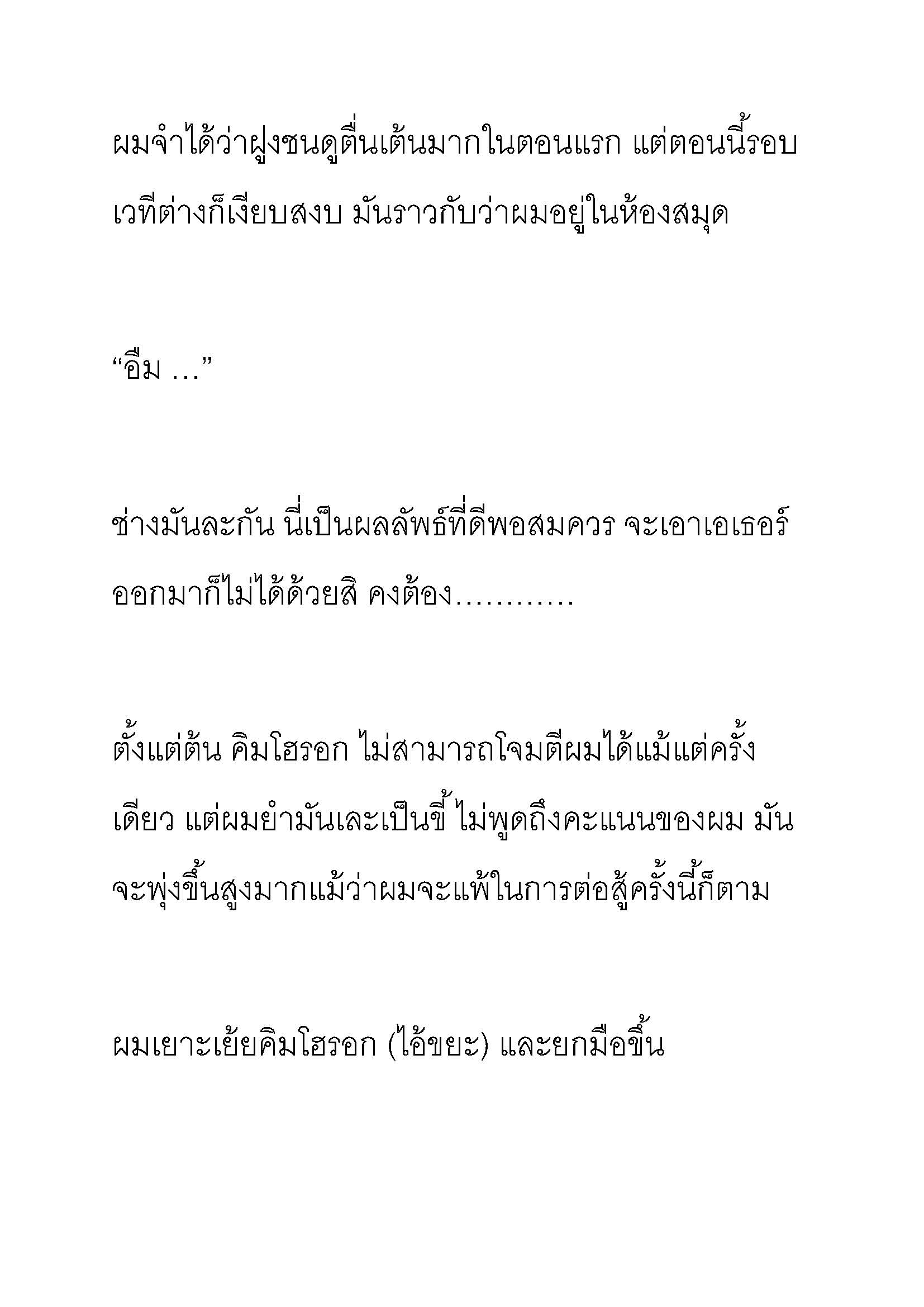 ผมจำได้ว่าฝูงชนดูตื่นเต้นมากในตอนแรก แต่ตอนนี้รอบเวทีต่างก็เงียบสงบ มันราวกับว่าผมอยู่ในห้องสมุด

“อืม …”

ช่างมันละกัน นี่เป็นผลลัพธ์ที่ดีพอสมควร จะเอาเอเธอร์ออกมาก็ไม่ได้ด้วยสิ คงต้อง…………

ตั้งแต่ต้น คิมโฮรอก ไม่สามารถโจมตีผมได้แม้แต่ครั้งเดียว แต่ผมยำมันเละเป็นขี้ ไม่พูดถึงคะแนนของผม มันจะพุ่งขึ้นสูงมากแม้ว่าผมจะแพ้ในการต่อสู้ครั้งนี้ก็ตาม

ผมเยาะเย้ยคิมโฮรอก (ไอ้ขยะ) และยกมือขึ้น